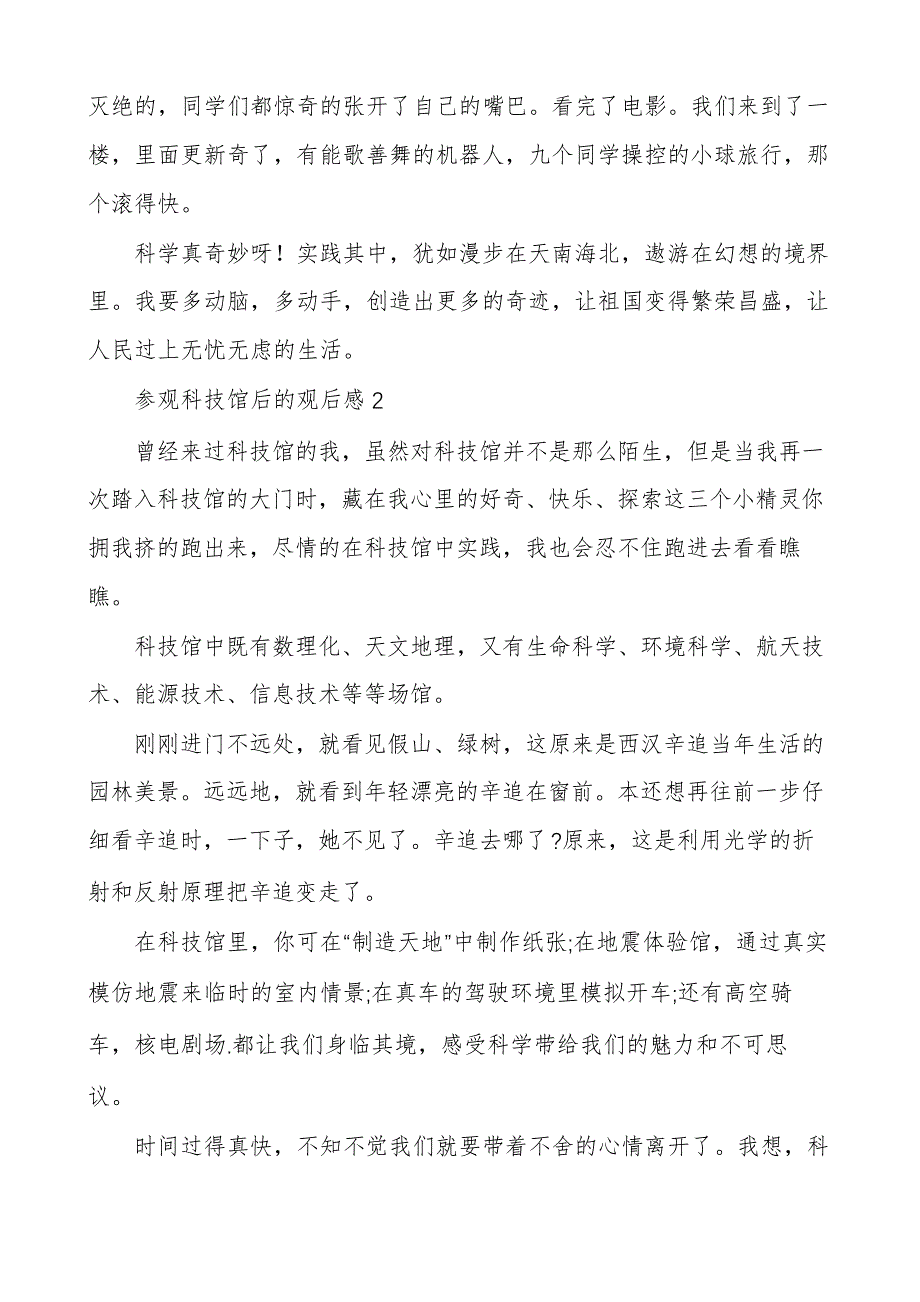 灭绝的，同学们都惊奇的张开了自己的嘴巴。看完了电影。我们来到了一楼，里面更新奇了，有能歌善舞的机器人，九个同学操控的小球旅行，那个滚得快。

科学真奇妙呀！实践其中，犹如漫步在天南海北，遨游在幻想的境界里。我要多动脑，多动手，创造出更多的奇迹，让祖国变得繁荣昌盛，让人民过上无忧无虑的生活。

参观科技馆后的观后感 2

曾经来过科技馆的我，虽然对科技馆并不是那么陌生，但是当我再一次踏入科技馆的大门时，藏在我心里的好奇、快乐、探索这三个小精灵你拥我挤的跑出来，尽情的在科技馆中实践，我也会忍不住跑进去看看瞧瞧。

科技馆中既有数理化、天文地理，又有生命科学、环境科学、航天技术、能源技术、信息技术等等场馆。

刚刚进门不远处，就看见假山、绿树，这原来是西汉辛追当年生活的园林美景。远远地，就看到年轻漂亮的辛追在窗前。本还想再往前一步仔细看辛追时，一下子，她不见了。辛追去哪了?原来，这是利用光学的折射和反射原理把辛追变走了。

在科技馆里，你可在“制造天地”中制作纸张;在地震体验馆，通过真实模仿地震来临时的室内情景;在真车的驾驶环境里模拟开车;还有高空骑车，核电剧场.都让我们身临其境，感受科学带给我们的魅力和不可思议。

时间过得真快，不知不觉我们就要带着不舍的心情离开了。我想，科